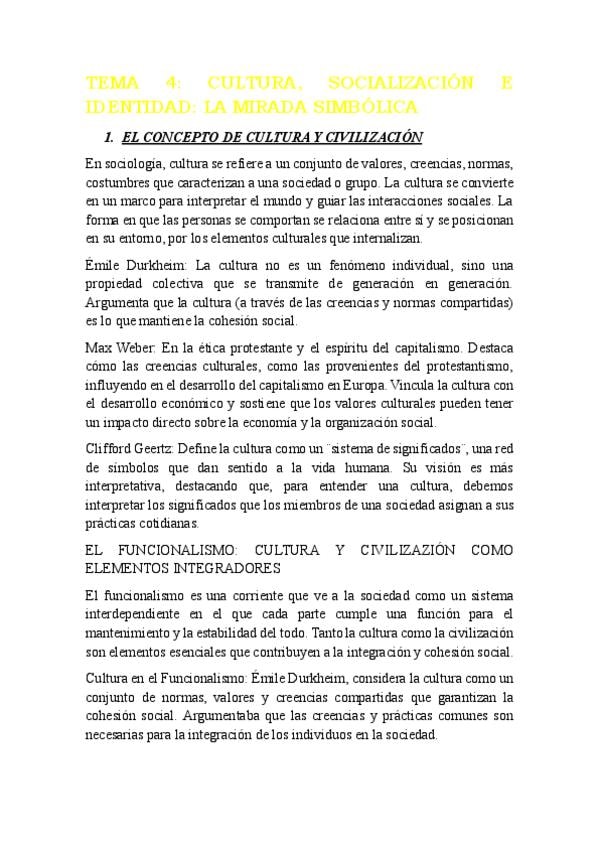 TEMA 4: CULTURA, SOCIALIZACIÓN E IDENTIDAD: LA MIRADA SIMBÓLICA

1. EL CONCEPTO DE CULTURA Y CIVILIZACIÓN

En sociología, cultura se refiere a un conjunto de valores, creencias, normas, costumbres que caracterizan a una sociedad o grupo. La cultura se convierte en un marco para interpretar el mundo y guiar las interacciones sociales. La forma en que las personas se comportan se relaciona entre sí y se posicionan en su entorno, por los elementos culturales que internalizan.

Émile Durkheim: La cultura no es un fenómeno individual, sino una propiedad colectiva que se transmite de generación en generación. Argumenta que la cultura (a través de las creencias y normas compartidas) es lo que mantiene la cohesión social.

Max Weber: En la ética protestante y el espíritu del capitalismo. Destaca cómo las creencias culturales, como las provenientes del protestantismo, influyendo en el desarrollo del capitalismo en Europa. Vincula la cultura con el desarrollo económico y sostiene que los valores culturales pueden tener un impacto directo sobre la economía y la organización social.

Clifford Geertz: Define la cultura como un ¨sistema de significados¨, una red de símbolos que dan sentido a la vida humana. Su visión es más interpretativa, destacando que, para entender una cultura, debemos interpretar los significados que los miembros de una sociedad asignan a sus prácticas cotidianas.

EL FUNCIONALISMO: CULTURA Y CIVILIZACIÓN COMO ELEMENTOS INTEGRADORES

El funcionalismo es una corriente que ve a la sociedad como un sistema interdependiente en el que cada parte cumple una función para el mantenimiento y la estabilidad del todo. Tanto la cultura como la civilización son elementos esenciales que contribuyen a la integración y cohesión social.

Cultura en el Funcionalismo: Émile Durkheim, considera la cultura como un conjunto de normas, valores y creencias compartidas que garantizan la cohesión social. Argumentaba que las creencias y prácticas comunes son necesarias para la integración de los individuos en la sociedad.